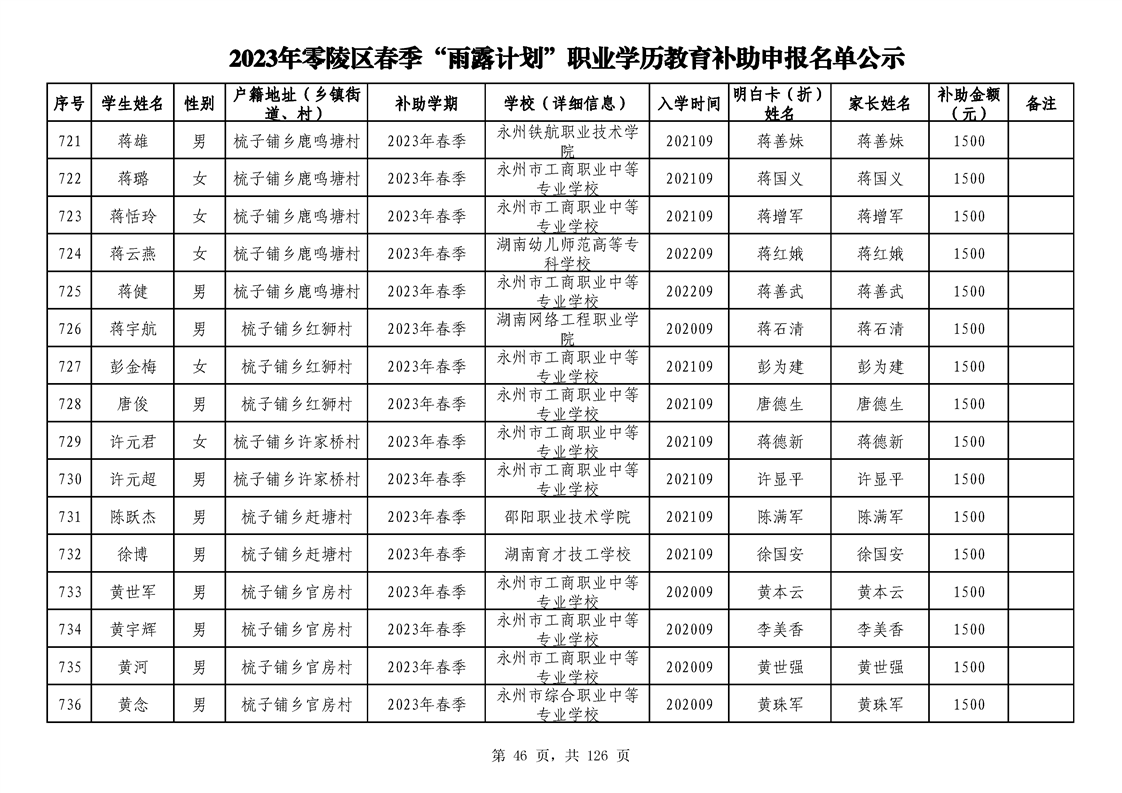 2023年零陵区春季“雨露计划”职业学历教育补助申报名单公示

| 序号 | 学生姓名 | 性别 | 户籍地址（乡镇街道、村） | 补助学期 | 学校（详细信息） | 入学时间 | 明白卡（折）姓名 | 家长姓名 | 补助金额（元） | 备注 |
|---|---|---|---|---|---|---|---|---|---|---|
| 721 | 蒋雄 | 男 | 梳子铺乡鹿鸣塘村 | 2023年春季 | 永州铁航职业技术学院 | 202109 | 蒋善妹 | 蒋善妹 | 1500 | |
| 722 | 蒋璐 | 女 | 梳子铺乡鹿鸣塘村 | 2023年春季 | 永州市工商职业中等专业学校 | 202109 | 蒋国义 | 蒋国义 | 1500 | |
| 723 | 蒋恬玲 | 女 | 梳子铺乡鹿鸣塘村 | 2023年春季 | 永州市工商职业中等专业学校 | 202109 | 蒋增军 | 蒋增军 | 1500 | |
| 724 | 蒋云燕 | 女 | 梳子铺乡鹿鸣塘村 | 2023年春季 | 湖南幼儿师范高等专科学校 | 202209 | 蒋红娥 | 蒋红娥 | 1500 | |
| 725 | 蒋健 | 男 | 梳子铺乡鹿鸣塘村 | 2023年春季 | 永州市工商职业中等专业学校 | 202209 | 蒋善武 | 蒋善武 | 1500 | |
| 726 | 蒋宇航 | 男 | 梳子铺乡红狮村 | 2023年春季 | 湖南网络工程职业学院 | 202009 | 蒋石清 | 蒋石清 | 1500 | |
| 727 | 彭金梅 | 女 | 梳子铺乡红狮村 | 2023年春季 | 永州市工商职业中等专业学校 | 202109 | 彭为建 | 彭为建 | 1500 | |
| 728 | 唐俊 | 男 | 梳子铺乡红狮村 | 2023年春季 | 永州市工商职业中等专业学校 | 202109 | 唐德生 | 唐德生 | 1500 | |
| 729 | 许元君 | 女 | 梳子铺乡许家桥村 | 2023年春季 | 永州市工商职业中等专业学校 | 202109 | 蒋德新 | 蒋德新 | 1500 | |
| 730 | 许元超 | 男 | 梳子铺乡许家桥村 | 2023年春季 | 永州市工商职业中等专业学校 | 202109 | 许显平 | 许显平 | 1500 | |
| 731 | 陈跃杰 | 男 | 梳子铺乡赶塘村 | 2023年春季 | 邵阳职业技术学院 | 202109 | 陈满军 | 陈满军 | 1500 | |
| 732 | 徐博 | 男 | 梳子铺乡赶塘村 | 2023年春季 | 湖南育才技工学校 | 202109 | 徐国安 | 徐国安 | 1500 | |
| 733 | 黄世军 | 男 | 梳子铺乡官房村 | 2023年春季 | 永州市工商职业中等专业学校 | 202009 | 黄本云 | 黄本云 | 1500 | |
| 734 | 黄宇辉 | 男 | 梳子铺乡官房村 | 2023年春季 | 永州市工商职业中等专业学校 | 202009 | 李美香 | 李美香 | 1500 | |
| 735 | 黄河 | 男 | 梳子铺乡官房村 | 2023年春季 | 永州市工商职业中等专业学校 | 202009 | 黄世强 | 黄世强 | 1500 | |
| 736 | 黄念 | 男 | 梳子铺乡官房村 | 2023年春季 | 永州市综合职业中等专业学校 | 202009 | 黄珠军 | 黄珠军 | 1500 | |

第 46 页，共 126 页